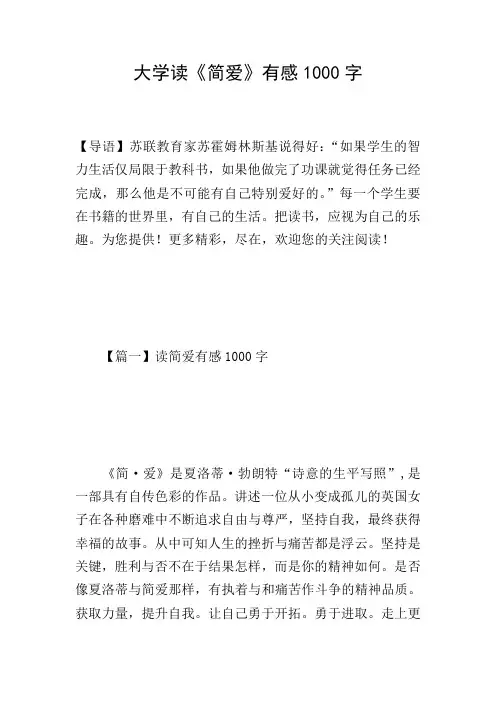 大学读《简爱》有感 1000 字

【导语】苏联教育家苏霍姆林斯基说得好：“如果学生的智力生活仅局限于教科书，如果他做完了功课就觉得任务已经完成，那么他是不可能有自己特别爱好的。”每一个学生要在书籍的世界里，有自己的生活。把读书，应视为自己的乐趣。为您提供！更多精彩，尽在，欢迎您的关注阅读！

【篇一】读简爱有感 1000 字

《简·爱》是夏洛蒂·勃朗特“诗意的生平写照”，是一部具有自传色彩的作品。讲述一位从小变成孤儿的英国女子在各种磨难中不断追求自由与尊严，坚持自我，最终获得幸福的故事。从中可知人生的挫折与痛苦都是浮云。坚持是关键，胜利与否不在于结果怎样，而是你的精神如何。是否像夏洛蒂与简爱那样，有执着与和痛苦作斗争的精神品质。获取力量，提升自我。让自己勇于开拓。勇于进取。走上更